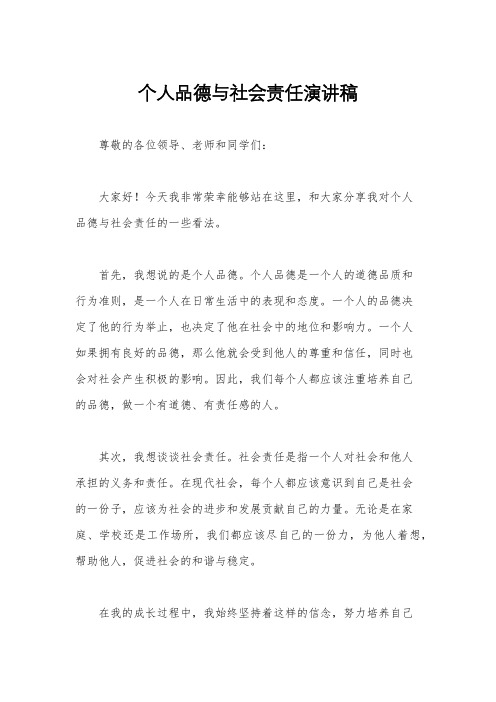 个人品德与社会责任演讲稿

尊敬的各位领导、老师和同学们：

大家好！今天我非常荣幸能够站在这里，和大家分享我对个人品德与社会责任的一些看法。

首先，我想说的是个人品德。个人品德是一个人的道德品质和行为准则，是一个人在日常生活中的表现和态度。一个人的品德决定了他的行为举止，也决定了他在社会中的地位和影响力。一个人如果拥有良好的品德，那么他就会受到他人的尊重和信任，同时也会对社会产生积极的影响。因此，我们每个人都应该注重培养自己的品德，做一个有道德、有责任感的人。

其次，我想谈谈社会责任。社会责任是指一个人对社会和他人承担的义务和责任。在现代社会，每个人都应该意识到自己是社会的一份子，应该为社会的进步和发展贡献自己的力量。无论是在家庭、学校还是工作场所，我们都应该尽自己的一份力，为他人着想，帮助他人，促进社会的和谐与稳定。

在我的成长过程中，我始终坚持着这样的信念，努力培养自己